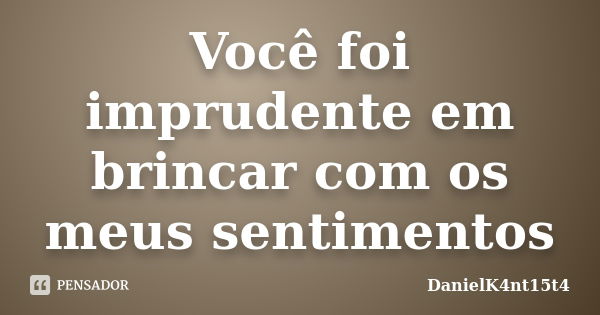 Você foi imprudente em brincar com os meus sentimentos

PENSADOR

DanielK4nt15t4